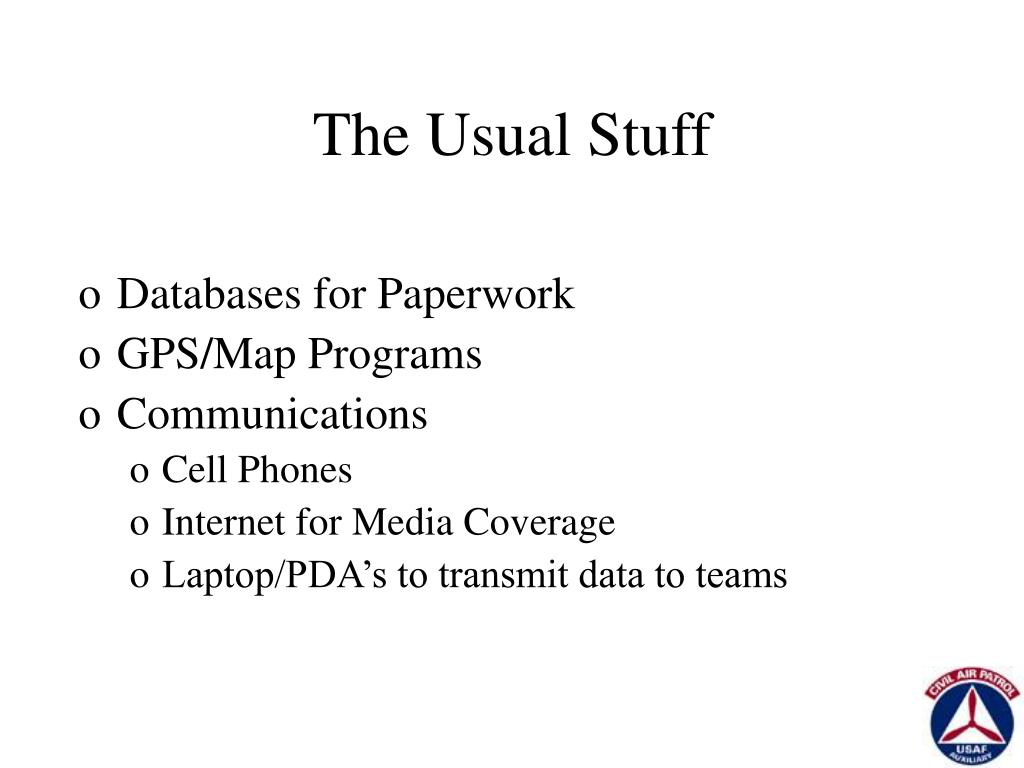 The Usual Stuff

o Databases for Paperwork
o GPS/Map Programs
o Communications
o Cell Phones
o Internet for Media Coverage
o Laptop/PDA's to transmit data to teams

CIVIL AIR PATROL
USAF
AUXILIARY